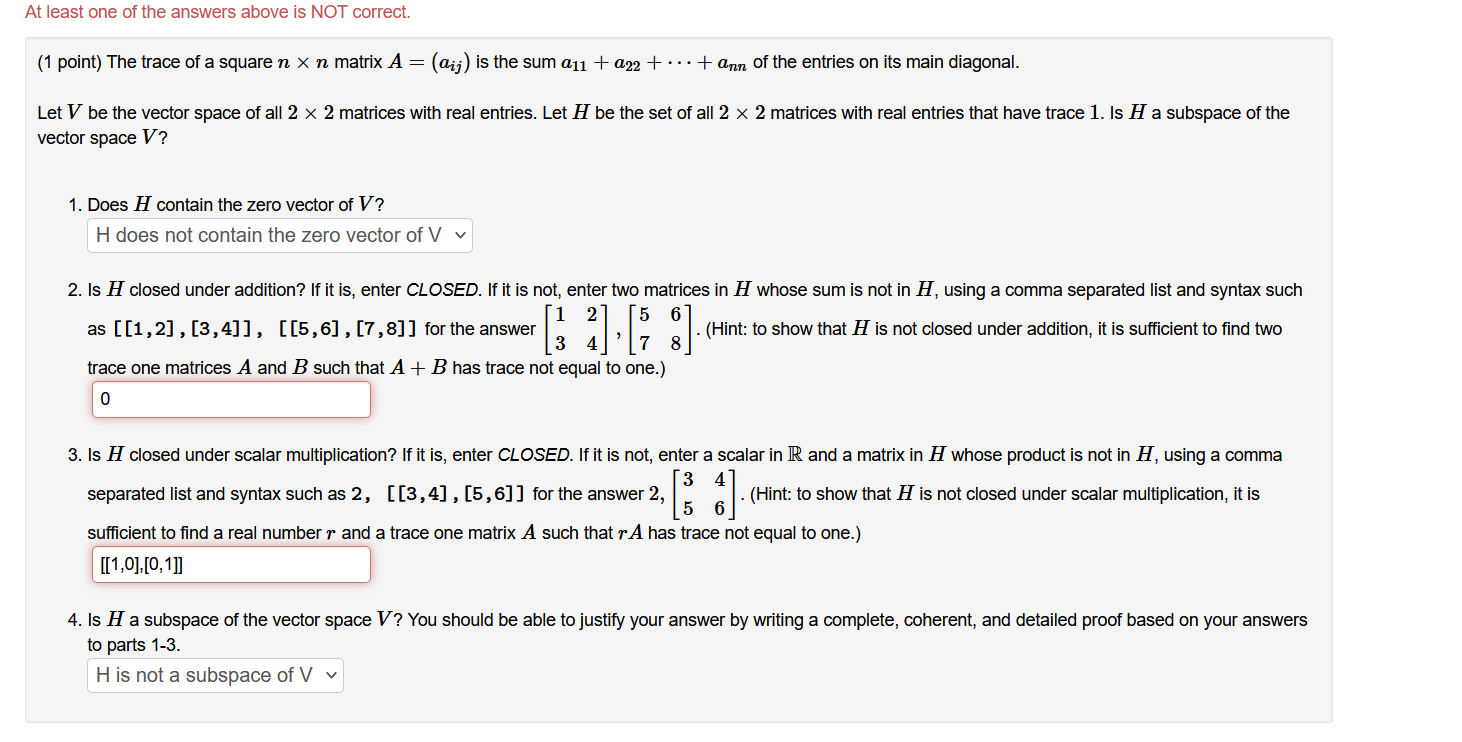 At least one of the answers above is NOT correct.

(1 point) The trace of a square $n \times n$ matrix $A = (a_{ij})$ is the sum $a_{11} + a_{22} + \cdots + a_{nn}$ of the entries on its main diagonal.

Let $V$ be the vector space of all $2 \times 2$ matrices with real entries. Let $H$ be the set of all $2 \times 2$ matrices with real entries that have trace $1$. Is $H$ a subspace of the vector space $V$?

1. Does $H$ contain the zero vector of $V$?

H does not contain the zero vector of V

2. Is $H$ closed under addition? If it is, enter CLOSED. If it is not, enter two matrices in $H$ whose sum is not in $H$, using a comma separated list and syntax such as [[1,2],[3,4]], [[5,6],[7,8]] for the answer $\begin{bmatrix} 1 & 2 \\ 3 & 4 \end{bmatrix}, \begin{bmatrix} 5 & 6 \\ 7 & 8 \end{bmatrix}$. (Hint: to show that $H$ is not closed under addition, it is sufficient to find two trace one matrices $A$ and $B$ such that $A + B$ has trace not equal to one.)

0

3. Is $H$ closed under scalar multiplication? If it is, enter CLOSED. If it is not, enter a scalar in $\mathbb{R}$ and a matrix in $H$ whose product is not in $H$, using a comma separated list and syntax such as 2, [[3,4],[5,6]] for the answer $2, \begin{bmatrix} 3 & 4 \\ 5 & 6 \end{bmatrix}$. (Hint: to show that $H$ is not closed under scalar multiplication, it is sufficient to find a real number $r$ and a trace one matrix $A$ such that $rA$ has trace not equal to one.)

[[1,0],[0,1]]

4. Is $H$ a subspace of the vector space $V$? You should be able to justify your answer by writing a complete, coherent, and detailed proof based on your answers to parts 1-3.

H is not a subspace of V